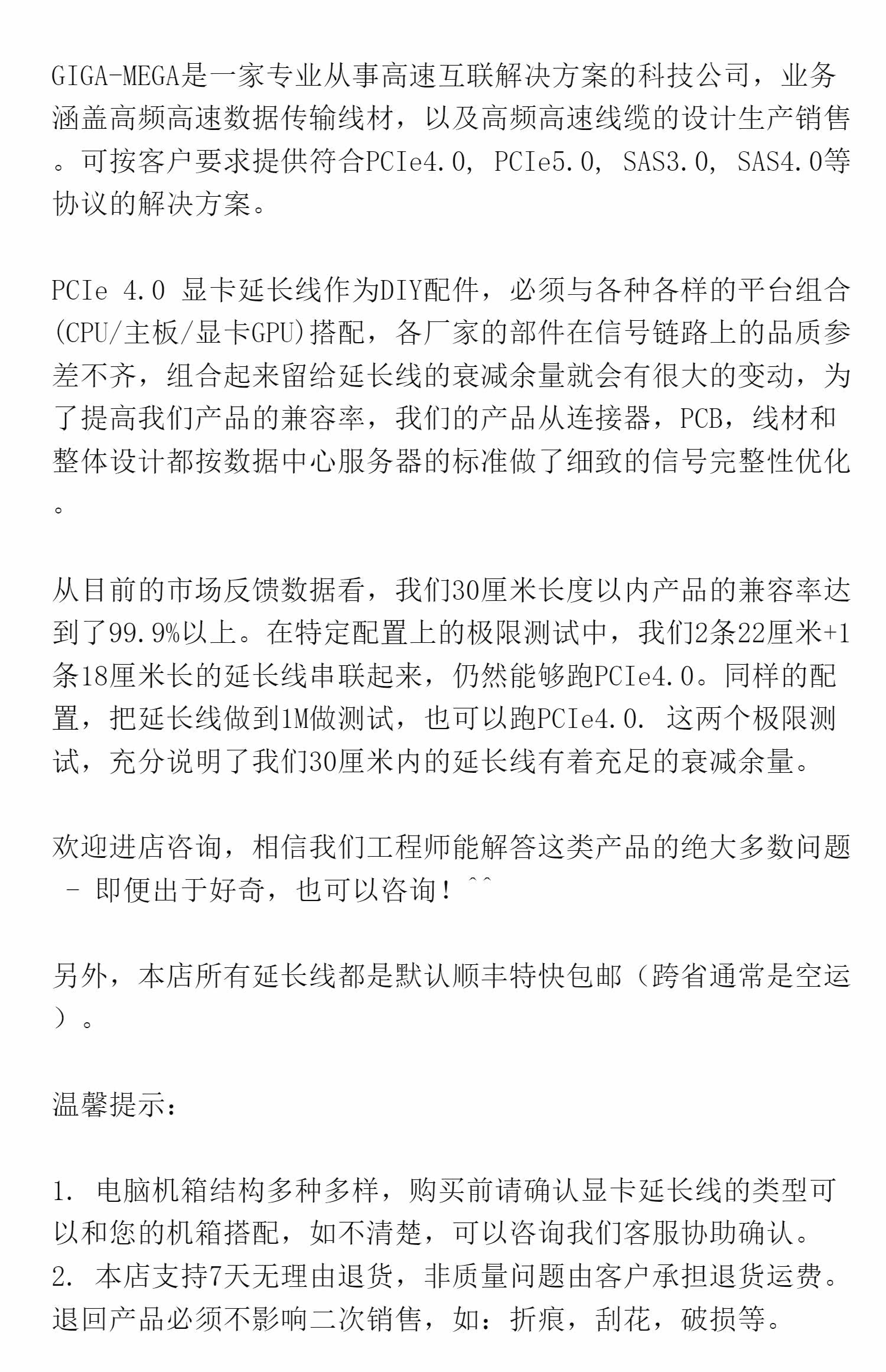 GIGA-MEGA是一家专业从事高速互联解决方案的科技公司，业务涵盖高频高速数据传输线材，以及高频高速线缆的设计生产销售。可按客户要求提供符合PCIe4.0, PCIe5.0, SAS3.0, SAS4.0等协议的解决方案。

PCIe 4.0 显卡延长线作为DIY配件，必须与各种各样的平台组合(CPU/主板/显卡GPU)搭配，各厂家的部件在信号链路上的品质参差不齐，组合起来留给延长线的衰减余量就会有很大的变动，为了提高我们产品的兼容率，我们的产品从连接器，PCB，线材和整体设计都按数据中心服务器的标准做了细致的信号完整性优化。

从目前的市场反馈数据看，我们30厘米长度以内产品的兼容率达到了99.9%以上。在特定配置上的极限测试中，我们2条22厘米+1条18厘米长的延长线串联起来，仍然能够跑PCIe4.0。同样的配置，把延长线做到1M做测试，也可以跑PCIe4.0. 这两个极限测试，充分说明了我们30厘米内的延长线有着充足的衰减余量。

欢迎进店咨询，相信我们工程师能解答这类产品的绝大多数问题 - 即便出于好奇，也可以咨询！^^

另外，本店所有延长线都是默认顺丰特快包邮（跨省通常是空运）。

温馨提示：

1. 电脑机箱结构多种多样，购买前请确认显卡延长线的类型可以和您的机箱搭配，如不清楚，可以咨询我们客服协助确认。
2. 本店支持7天无理由退货，非质量问题由客户承担退货运费。退回产品必须不影响二次销售，如：折痕，刮花，破损等。